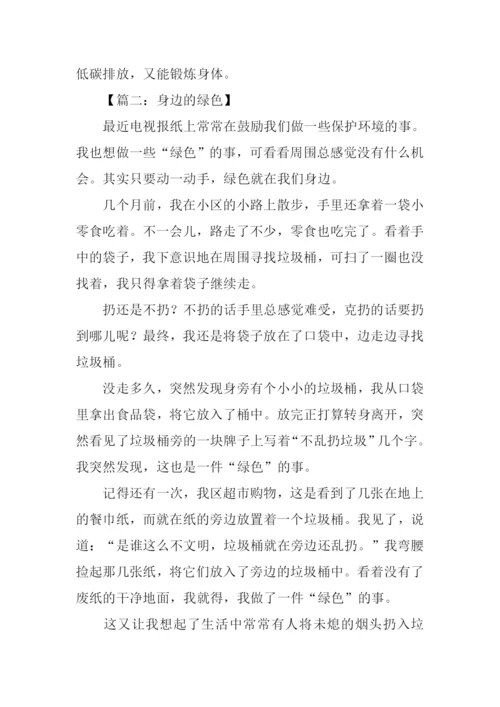 低碳排放，又能锻炼身体。

【篇二：身边的绿色】

最近电视报纸上常常在鼓励我们做一些保护环境的事。我也想做一些“绿色”的事，可看看周围总感觉没有什么机会。其实只要动一动手，绿色就在我们身边。

几个月前，我在小区的小路上散步，手里还拿着一袋小零食吃着。不一会儿，路走了不少，零食也吃完了。看着手中的袋子，我下意识地在周围寻找垃圾桶，可扫了一圈也没找着，我只得拿着袋子继续走。

扔还是不扔？不扔的话手里总感觉难受，克扔的话要扔到哪儿呢？最终，我还是将袋子放在了口袋中，边走边寻找垃圾桶。

没走多久，突然发现身旁有个小小的垃圾桶，我从口袋里拿出食品袋，将它放入了桶中。放完正打算转身离开，突然看见了垃圾桶旁的一块牌子上写着“不乱扔垃圾”几个字。我突然发现，这也是一件“绿色”的事。

记得还有一次，我区超市购物，这是看到了几张在地上的餐巾纸，而就在纸的旁边放置着一个垃圾桶。我见了，说道：“是谁这么不文明，垃圾桶就在旁边还乱扔。”我弯腰捡起那几张纸，将它们放入了旁边的垃圾桶中。看着没有了废纸的干净地面，我就得，我做了一件“绿色”的事。

这又让我想起了生活中常常有人将未熄的烟头扔入垃